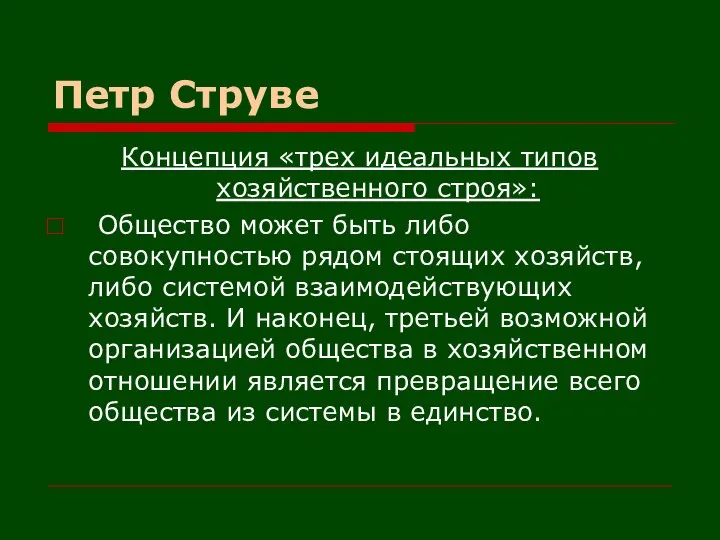 Петр Струве

Концепция «трех идеальных типов хозяйственного строя»:

Общество может быть либо совокупностью рядом стоящих хозяйств, либо системой взаимодействующих хозяйств. И наконец, третьей возможной организацией общества в хозяйственном отношении является превращение всего общества из системы в единство.